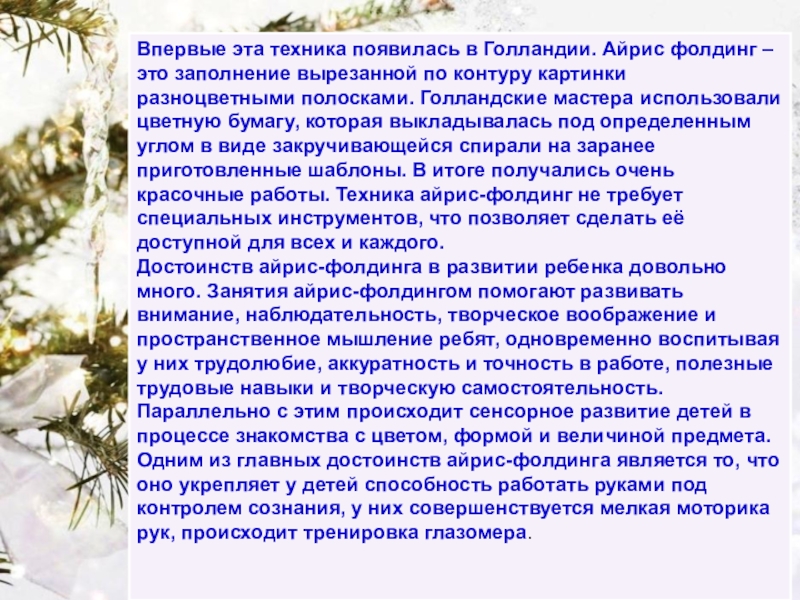 Впервые эта техника появилась в Голландии. Айрис фолдинг – это заполнение вырезанной по контуру картинки разноцветными полосками. Голландские мастера использовали цветную бумагу, которая выкладывалась под определенным углом в виде закручивающейся спирали на заранее приготовленные шаблоны. В итоге получались очень красочные работы. Техника айрис-фолдинг не требует специальных инструментов, что позволяет сделать её доступной для всех и каждого.

Достоинств айрис-фолдинга в развитии ребенка довольно много. Занятия айрис-фолдингом помогают развивать внимание, наблюдательность, творческое воображение и пространственное мышление ребят, одновременно воспитывая у них трудолюбие, аккуратность и точность в работе, полезные трудовые навыки и творческую самостоятельность. Параллельно с этим происходит сенсорное развитие детей в процессе знакомства с цветом, формой и величиной предмета. Одним из главных достоинств айрис-фолдинга является то, что оно укрепляет у детей способность работать руками под контролем сознания, у них совершенствуется мелкая моторика рук, происходит тренировка глазомера.